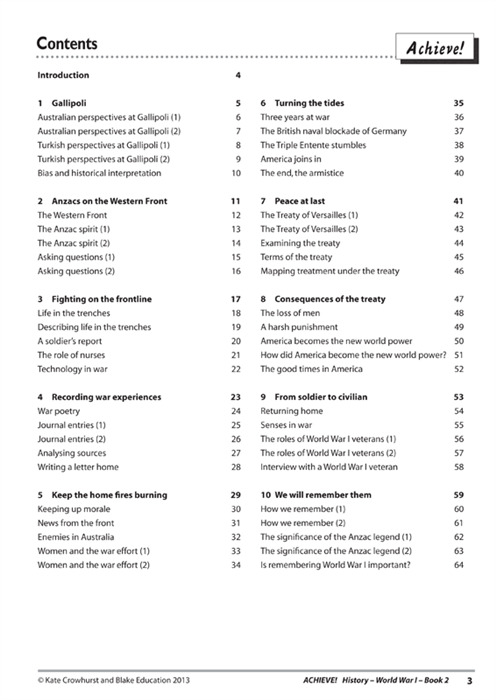 Contents

Achieve!

Introduction 4

1 Gallipoli 5
Australian perspectives at Gallipoli (1) 6
Australian perspectives at Gallipoli (2) 7
Turkish perspectives at Gallipoli (1) 8
Turkish perspectives at Gallipoli (2) 9
Bias and historical interpretation 10

2 Anzacs on the Western Front 11
The Western Front 12
The Anzac spirit (1) 13
The Anzac spirit (2) 14
Asking questions (1) 15
Asking questions (2) 16

3 Fighting on the frontline 17
Life in the trenches 18
Describing life in the trenches 19
A soldier's report 20
The role of nurses 21
Technology in war 22

4 Recording war experiences 23
War poetry 24
Journal entries (1) 25
Journal entries (2) 26
Analysing sources 27
Writing a letter home 28

5 Keep the home fires burning 29
Keeping up morale 30
News from the front 31
Enemies in Australia 32
Women and the war effort (1) 33
Women and the war effort (2) 34

6 Turning the tides 35
Three years at war 36
The British naval blockade of Germany 37
The Triple Entente stumbles 38
America joins in 39
The end, the armistice 40

7 Peace at last 41
The Treaty of Versailles (1) 42
The Treaty of Versailles (2) 43
Examining the treaty 44
Terms of the treaty 45
Mapping treatment under the treaty 46

8 Consequences of the treaty 47
The loss of men 48
A harsh punishment 49
America becomes the new world power 50
How did America become the new world power? 51
The good times in America 52

9 From soldier to civilian 53
Returning home 54
Senses in war 55
The roles of World War I veterans (1) 56
The roles of World War I veterans (2) 57
Interview with a World War I veteran 58

10 We will remember them 59
How we remember (1) 60
How we remember (2) 61
The significance of the Anzac legend (1) 62
The significance of the Anzac legend (2) 63
Is remembering World War I important? 64

© Kate Crowhurst and Blake Education 2013 ACHIEVE! History – World War I – Book 2 3